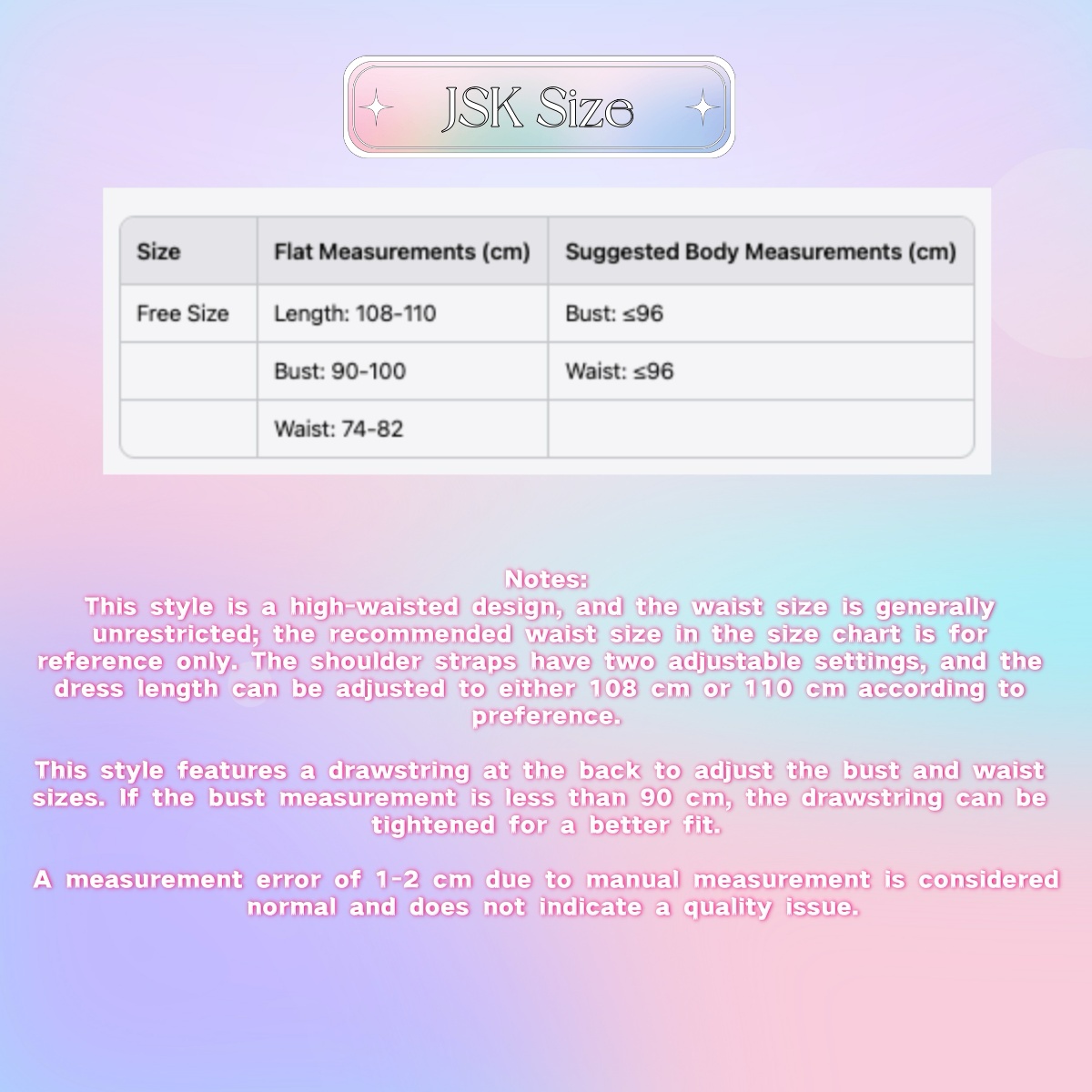 JSK Size

| Size | Flat Measurements (cm) | Suggested Body Measurements (cm) |
|---|---|---|
| Free Size | Length: 108-110 | Bust: ≤96 |
|  | Bust: 90-100 | Waist: ≤96 |
|  | Waist: 74-82 |  |

Notes:
This style is a high-waisted design, and the waist size is generally unrestricted; the recommended waist size in the size chart is for reference only. The shoulder straps have two adjustable settings, and the dress length can be adjusted to either 108 cm or 110 cm according to preference.

This style features a drawstring at the back to adjust the bust and waist sizes. If the bust measurement is less than 90 cm, the drawstring can be tightened for a better fit.

A measurement error of 1-2 cm due to manual measurement is considered normal and does not indicate a quality issue.